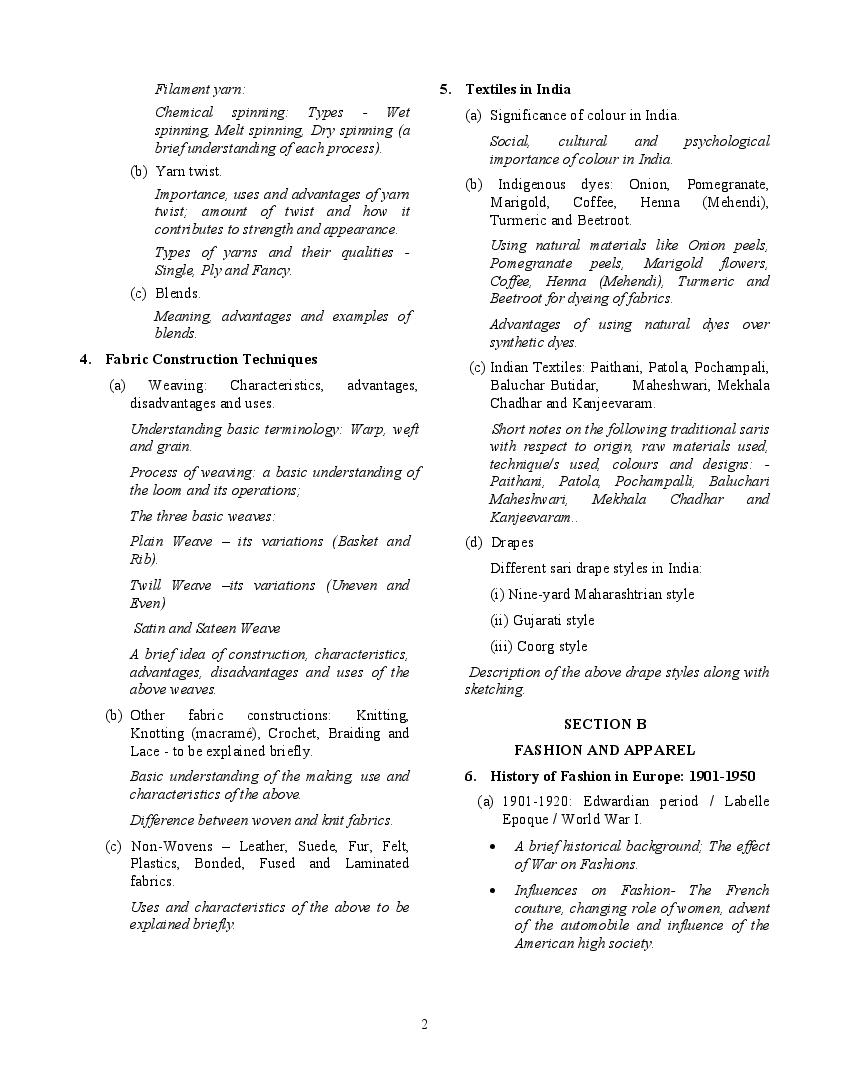 Filament yarn:

Chemical spinning: Types - Wet spinning, Melt spinning, Dry spinning (a brief understanding of each process).

(b) Yarn twist.

Importance, uses and advantages of yarn twist; amount of twist and how it contributes to strength and appearance.

Types of yarns and their qualities - Single, Ply and Fancy.

(c) Blends.

Meaning, advantages and examples of blends.

4. Fabric Construction Techniques

(a) Weaving: Characteristics, advantages, disadvantages and uses.

Understanding basic terminology: Warp, weft and grain.

Process of weaving: a basic understanding of the loom and its operations;

The three basic weaves:

Plain Weave – its variations (Basket and Rib).

Twill Weave –its variations (Uneven and Even)

Satin and Sateen Weave

A brief idea of construction, characteristics, advantages, disadvantages and uses of the above weaves.

(b) Other fabric constructions: Knitting, Knotting (macramé), Crochet, Braiding and Lace - to be explained briefly.

Basic understanding of the making, use and characteristics of the above.

Difference between woven and knit fabrics.

(c) Non-Wovens – Leather, Suede, Fur, Felt, Plastics, Bonded, Fused and Laminated fabrics.

Uses and characteristics of the above to be explained briefly.

5. Textiles in India

(a) Significance of colour in India.

Social, cultural and psychological importance of colour in India.

(b) Indigenous dyes: Onion, Pomegranate, Marigold, Coffee, Henna (Mehendi), Turmeric and Beetroot.

Using natural materials like Onion peels, Pomegranate peels, Marigold flowers, Coffee, Henna (Mehendi), Turmeric and Beetroot for dyeing of fabrics.

Advantages of using natural dyes over synthetic dyes.

(c) Indian Textiles: Paithani, Patola, Pochampali, Baluchar Butidar, Maheshwari, Mekhala Chadhar and Kanjeevaram.

Short notes on the following traditional saris with respect to origin, raw materials used, technique/s used, colours and designs: - Paithani, Patola, Pochampalli, Baluchari Maheshwari, Mekhala Chadhar and Kanjeevaram..

(d) Drapes

Different sari drape styles in India:

(i) Nine-yard Maharashtrian style

(ii) Gujarati style

(iii) Coorg style

Description of the above drape styles along with sketching.

SECTION B

FASHION AND APPAREL

6. History of Fashion in Europe: 1901-1950

(a) 1901-1920: Edwardian period / Labelle Epoque / World War I.

• A brief historical background; The effect of War on Fashions.

• Influences on Fashion- The French couture, changing role of women, advent of the automobile and influence of the American high society.

2